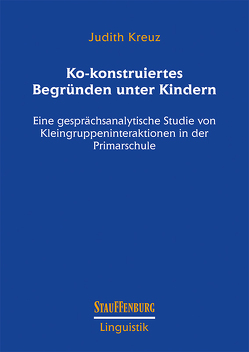 Judith Kreuz

Ko-konstruiertes Begründen unter Kindern

Eine gesprächsanalytische Studie von Kleingruppeninteraktionen in der Primarschule

STAUFFENBURG
Linguistik